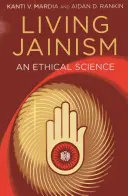 KANTI V. MARDIA AND AIDAN D. RANKIN

LIVING JAINISM

AN ETHICAL SCIENCE